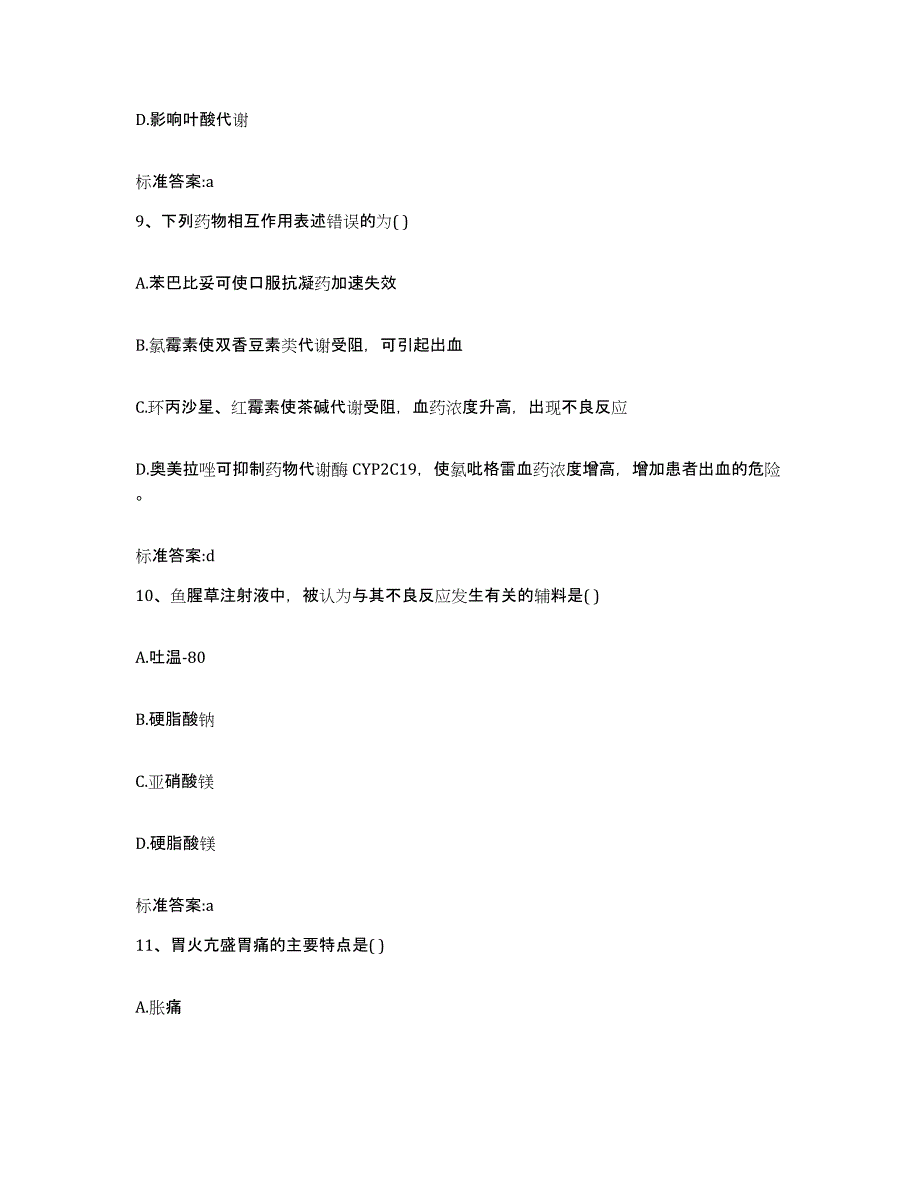 D.影响叶酸代谢

标准答案:a

9、下列药物相互作用表述错误的为( )

A.苯巴比妥可使口服抗凝药加速失效

B.氯霉素使双香豆素类代谢受阻，可引起出血

C.环丙沙星、红霉素使茶碱代谢受阻，血药浓度升高，出现不良反应

D.奥美拉唑可抑制药物代谢酶 CYP2C19，使氯吡格雷血药浓度增高，增加患者出血的危险。

标准答案:d

10、鱼腥草注射液中，被认为与其不良反应发生有关的辅料是( )

A.吐温-80

B.硬脂酸钠

C.亚硝酸镁

D.硬脂酸镁

标准答案:a

11、胃火亢盛胃痛的主要特点是( )

A.胀痛